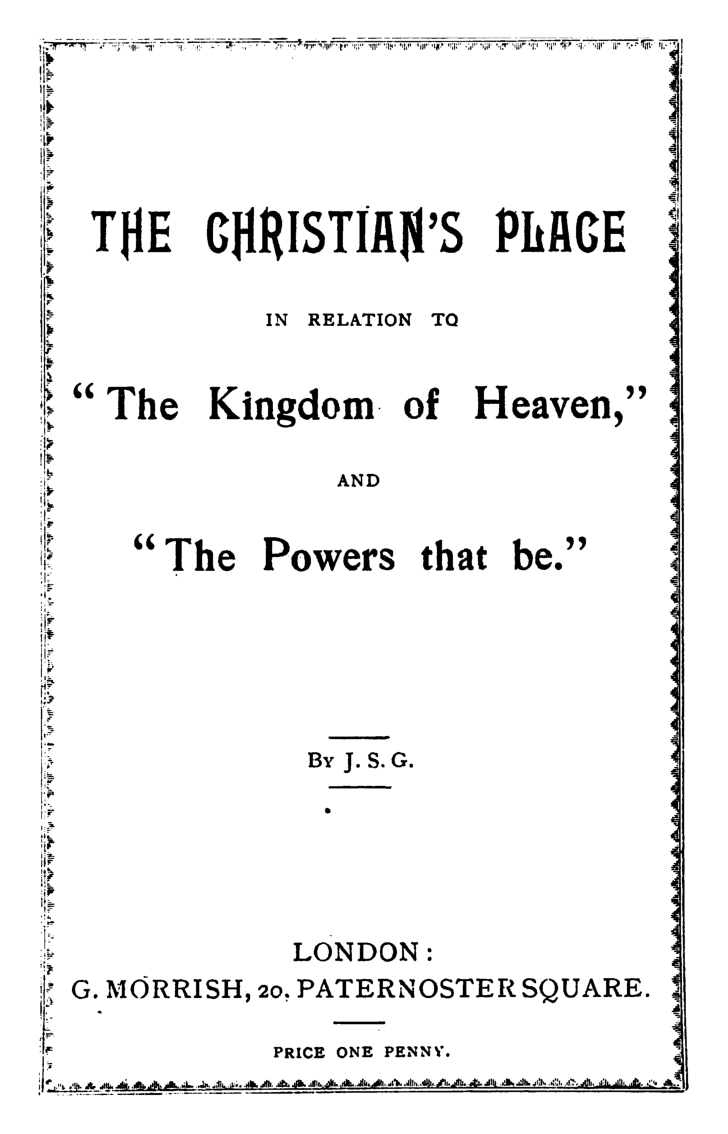 THE CHRISTIAN'S PLACE

IN RELATION TO

"The Kingdom of Heaven,"

AND

"The Powers that be."

By J. S. G.

LONDON:
G. MORRISH, 20, PATERNOSTER SQUARE.

PRICE ONE PENNY.